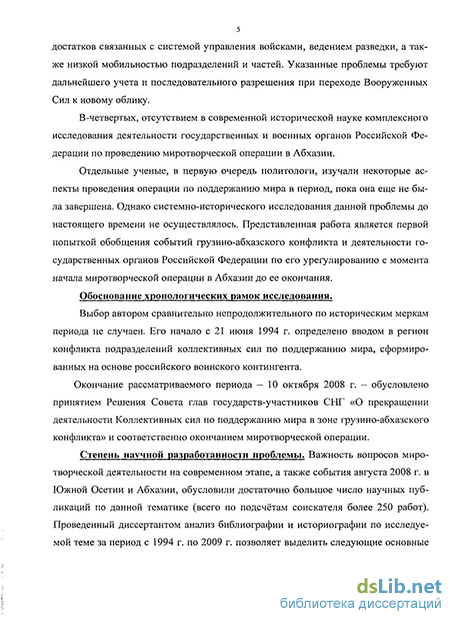 5

достатков связанных с системой управления войсками, ведением разведки, а также низкой мобильностью подразделений и частей. Указанные проблемы требуют дальнейшего учета и последовательного разрешения при переходе Вооруженных Сил к новому облику.

В-четвертых, отсутствием в современной исторической науке комплексного исследования деятельности государственных и военных органов Российской Федерации по проведению миротворческой операции в Абхазии.

Отдельные ученые, в первую очередь политологи, изучали некоторые аспекты проведения операции по поддержанию мира в период, пока она еще не была завершена. Однако системно-исторического исследования данной проблемы до настоящего времени не осуществлялось. Представленная работа является первой попыткой обобщения событий грузино-абхазского конфликта и деятельности государственных органов Российской Федерации по его урегулированию с момента начала миротворческой операции в Абхазии до ее окончания.

Обоснование хронологических рамок исследования.

Выбор автором сравнительно непродолжительного по историческим меркам периода не случаен. Его начало с 21 июня 1994 г. определено вводом в регион конфликта подразделений коллективных сил по поддержанию мира, сформированных на основе российского воинского контингента.

Окончание рассматриваемого периода – 10 октября 2008 г. – обусловлено принятием Решения Совета глав государств-участников СНГ «О прекращении деятельности Коллективных сил по поддержанию мира в зоне грузино-абхазского конфликта» и соответственно окончанием миротворческой операции.

Степень научной разработанности проблемы. Важность вопросов миротворческой деятельности на современном этапе, а также события августа 2008 г. в Южной Осетии и Абхазии, обусловили достаточно большое число научных публикаций по данной тематике (всего по подсчётам соискателя более 250 работ). Проведенный диссертантом анализ библиографии и историографии по исследуемой теме за период с 1994 г. по 2009 г. позволяет выделить следующие основные

dsLib.net
библиотека диссертаций